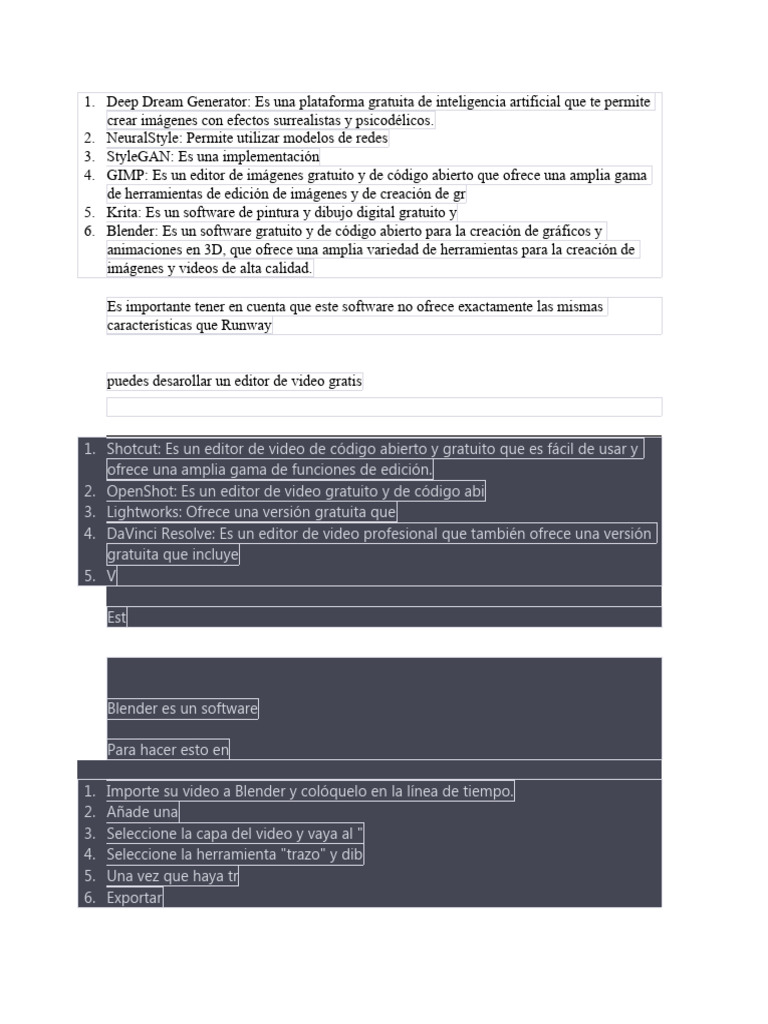 1. Deep Dream Generator: Es una plataforma gratuita de inteligencia artificial que te permite crear imágenes con efectos surrealistas y psicodélicos.
2. NeuralStyle: Permite utilizar modelos de redes
3. StyleGAN: Es una implementación
4. GIMP: Es un editor de imágenes gratuito y de código abierto que ofrece una amplia gama de herramientas de edición de imágenes y de creación de gr
5. Krita: Es un software de pintura y dibujo digital gratuito y
6. Blender: Es un software gratuito y de código abierto para la creación de gráficos y animaciones en 3D, que ofrece una amplia variedad de herramientas para la creación de imágenes y videos de alta calidad.

Es importante tener en cuenta que este software no ofrece exactamente las mismas características que Runway

puedes desarollar un editor de video gratis

1. Shotcut: Es un editor de video de código abierto y gratuito que es fácil de usar y ofrece una amplia gama de funciones de edición.
2. OpenShot: Es un editor de video gratuito y de código abi
3. Lightworks: Ofrece una versión gratuita que
4. DaVinci Resolve: Es un editor de video profesional que también ofrece una versión gratuita que incluye
5. V

Est

Blender es un software

Para hacer esto en

1. Importe su video a Blender y colóquelo en la línea de tiempo.
2. Añade una
3. Seleccione la capa del video y vaya al "
4. Seleccione la herramienta "trazo" y dib
5. Una vez que haya tr
6. Exportar